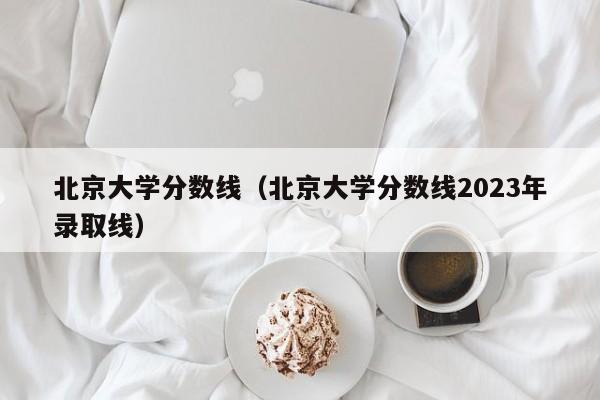 北京大学分数线（北京大学分数线2023年录取线）